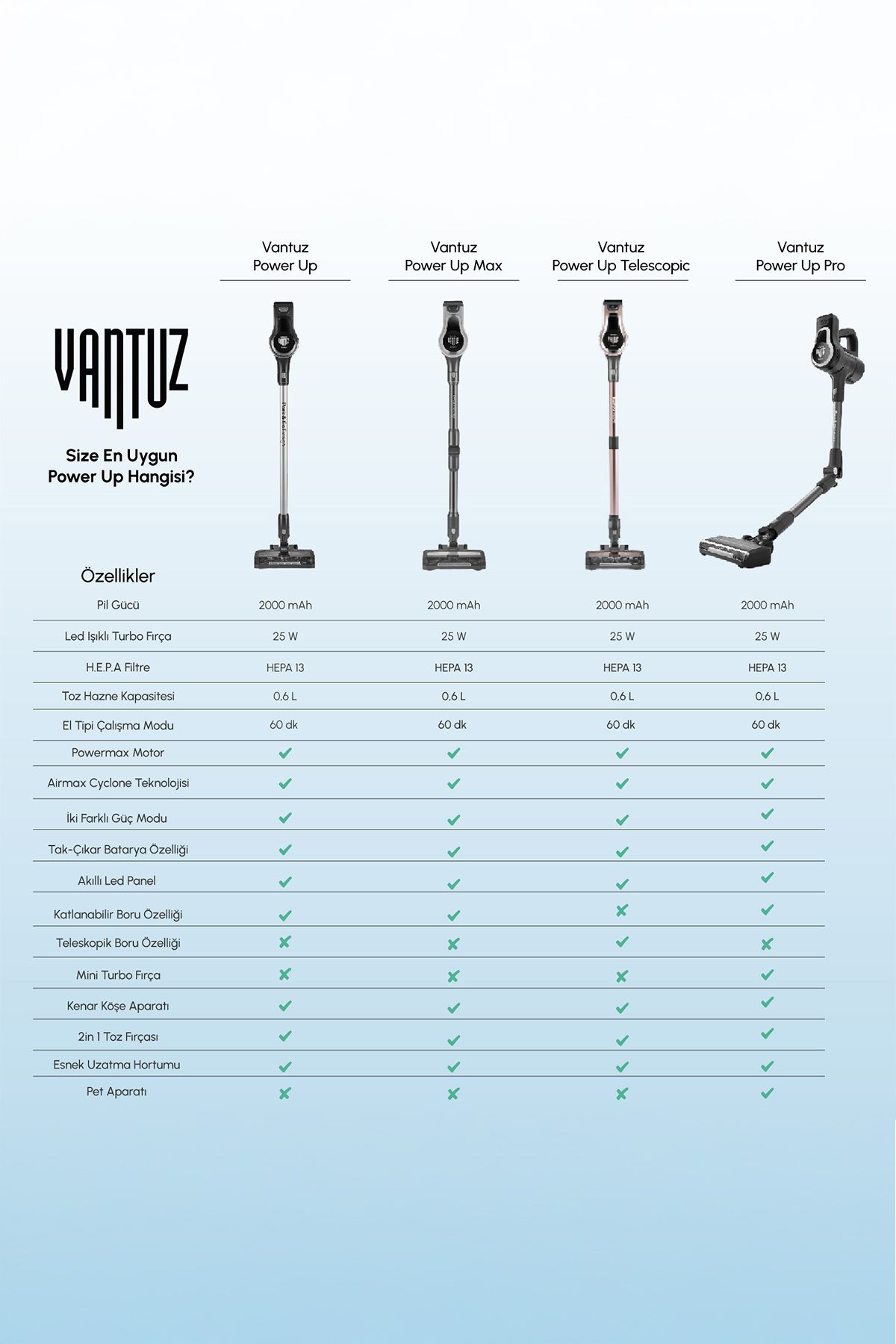 VANTUZ

Size En Uygun Power Up Hangisi?

| Özellikler | Vantuz Power Up | Vantuz Power Up Max | Vantuz Power Up Telescopic | Vantuz Power Up Pro |
|---|---|---|---|---|
| Pil Gücü | 2000 mAh | 2000 mAh | 2000 mAh | 2000 mAh |
| Led Işıklı Turbo Fırça | 25 W | 25 W | 25 W | 25 W |
| H.E.P.A Filtre | HEPA 13 | HEPA 13 | HEPA 13 | HEPA 13 |
| Toz Hazne Kapasitesi | 0,6 L | 0,6 L | 0,6 L | 0,6 L |
| El Tipi Çalışma Modu | 60 dk | 60 dk | 60 dk | 60 dk |
| Powermax Motor | ✓ | ✓ | ✓ | ✓ |
| Airmax Cyclone Teknolojisi | ✓ | ✓ | ✓ | ✓ |
| İki Farklı Güç Modu | ✓ | ✓ | ✓ | ✓ |
| Tak-Çıkar Batarya Özelliği | ✓ | ✓ | ✓ | ✓ |
| Akıllı Led Panel | ✓ | ✓ | ✓ | ✓ |
| Katlanabilir Boru Özelliği | ✓ | ✓ | ✗ | ✓ |
| Teleskopik Boru Özelliği | ✗ | ✗ | ✓ | ✗ |
| Mini Turbo Fırça | ✗ | ✗ | ✗ | ✓ |
| Kenar Köşe Aparatı | ✓ | ✓ | ✓ | ✓ |
| 2in 1 Toz Fırçası | ✓ | ✓ | ✓ | ✓ |
| Esnek Uzatma Hortumu | ✓ | ✓ | ✓ | ✓ |
| Pet Aparatı | ✗ | ✗ | ✗ | ✓ |